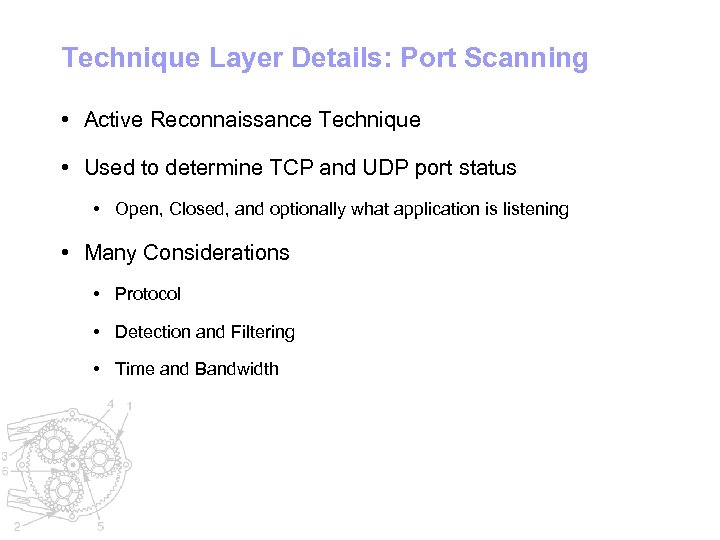 Technique Layer Details: Port Scanning

• Active Reconnaissance Technique

• Used to determine TCP and UDP port status

• Open, Closed, and optionally what application is listening

• Many Considerations

• Protocol

• Detection and Filtering

• Time and Bandwidth

4
1
3
6
2
5